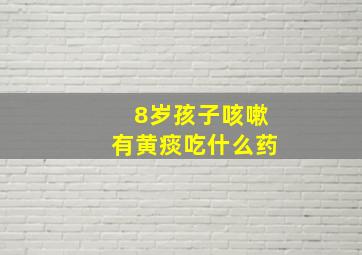 8岁孩子咳嗽
有黄痰吃什么药